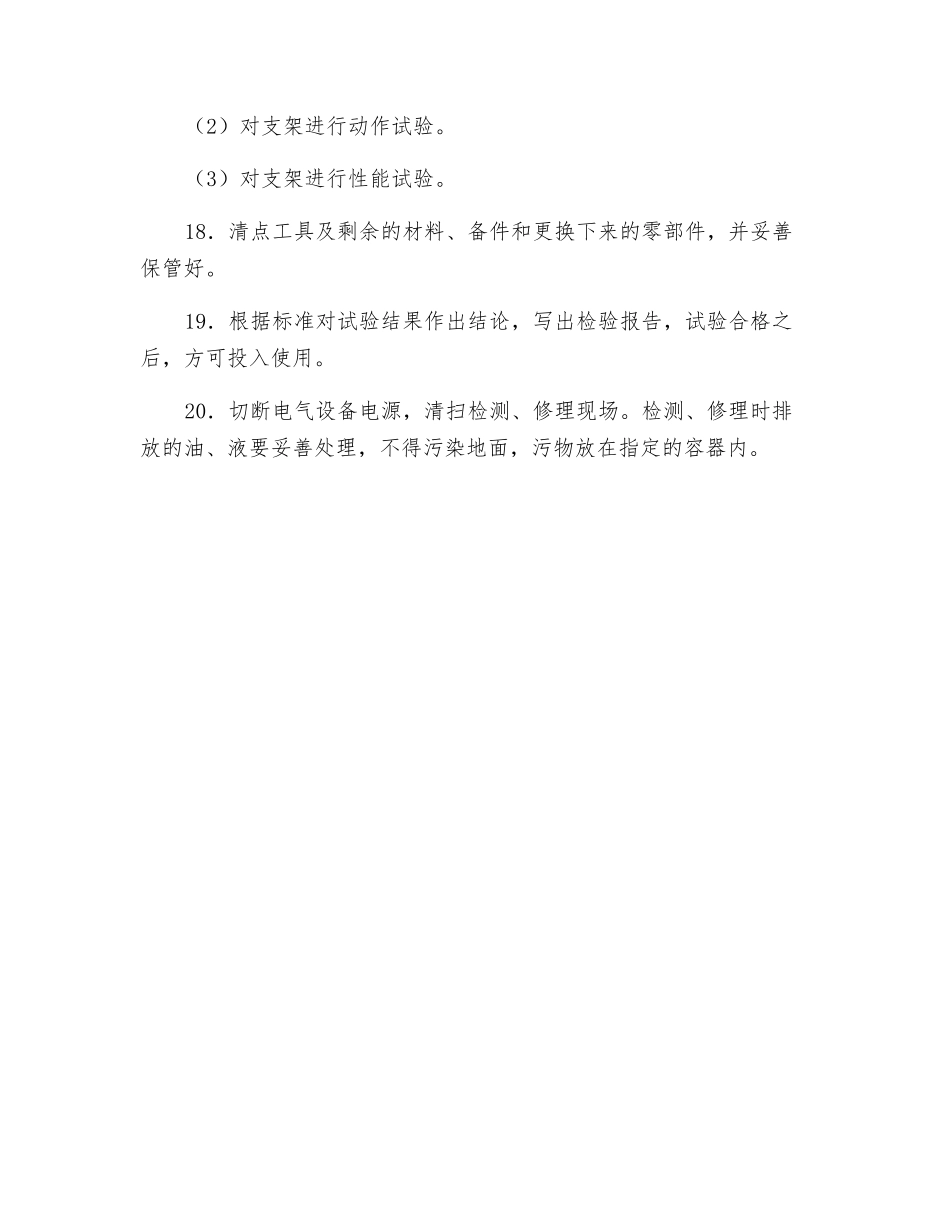 （2）对支架进行动作试验。

（3）对支架进行性能试验。

18．清点工具及剩余的材料、备件和更换下来的零部件，并妥善保管好。

19．根据标准对试验结果作出结论，写出检验报告，试验合格之后，方可投入使用。

20．切断电气设备电源，清扫检测、修理现场。检测、修理时排放的油、液要妥善处理，不得污染地面，污物放在指定的容器内。